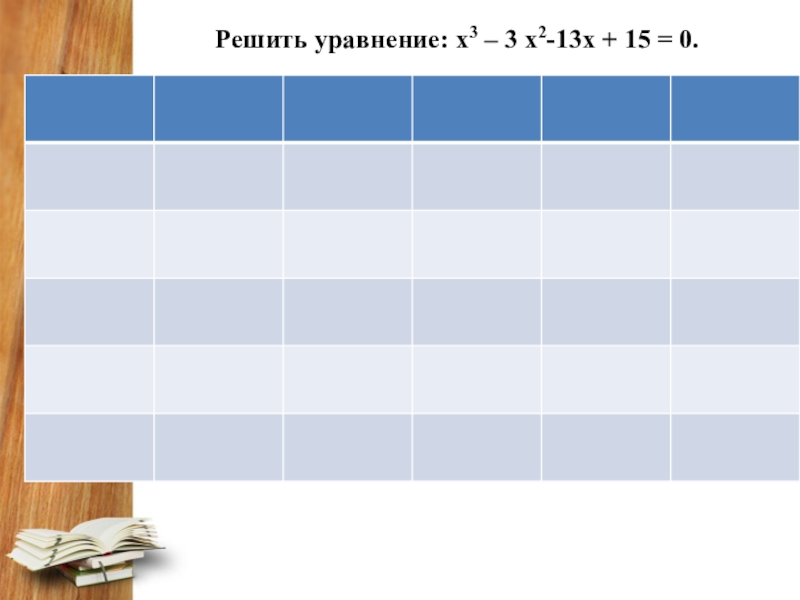 Решить уравнение: $x^3 – 3 x^2-13x + 15 = 0$.